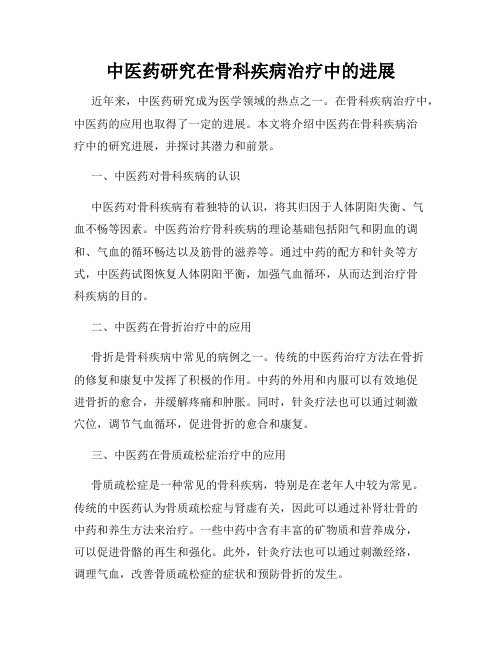 中医药研究在骨科疾病治疗中的进展

近年来，中医药研究成为医学领域的热点之一。在骨科疾病治疗中，中医药的应用也取得了一定的进展。本文将介绍中医药在骨科疾病治疗中的研究进展，并探讨其潜力和前景。

一、中医药对骨科疾病的认识

中医药对骨科疾病有着独特的认识，将其归因于人体阴阳失衡、气血不畅等因素。中医药治疗骨科疾病的理论基础包括阳气和阴血的调和、气血的循环畅达以及筋骨的滋养等。通过中药的配方和针灸等方式，中医药试图恢复人体阴阳平衡，加强气血循环，从而达到治疗骨科疾病的目的。

二、中医药在骨折治疗中的应用

骨折是骨科疾病中常见的病例之一。传统的中医药治疗方法在骨折的修复和康复中发挥了积极的作用。中药的外用和内服可以有效地促进骨折的愈合，并缓解疼痛和肿胀。同时，针灸疗法也可以通过刺激穴位，调节气血循环，促进骨折的愈合和康复。

三、中医药在骨质疏松症治疗中的应用

骨质疏松症是一种常见的骨科疾病，特别是在老年人中较为常见。传统的中医药认为骨质疏松症与肾虚有关，因此可以通过补肾壮骨的中药和养生方法来治疗。一些中药中含有丰富的矿物质和营养成分，可以促进骨骼的再生和强化。此外，针灸疗法也可以通过刺激经络，调理气血，改善骨质疏松症的症状和预防骨折的发生。